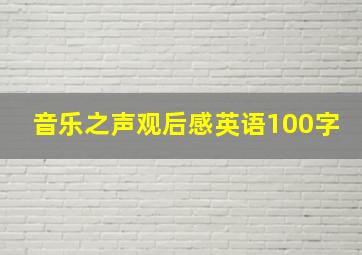 音乐之声观后感英语100字